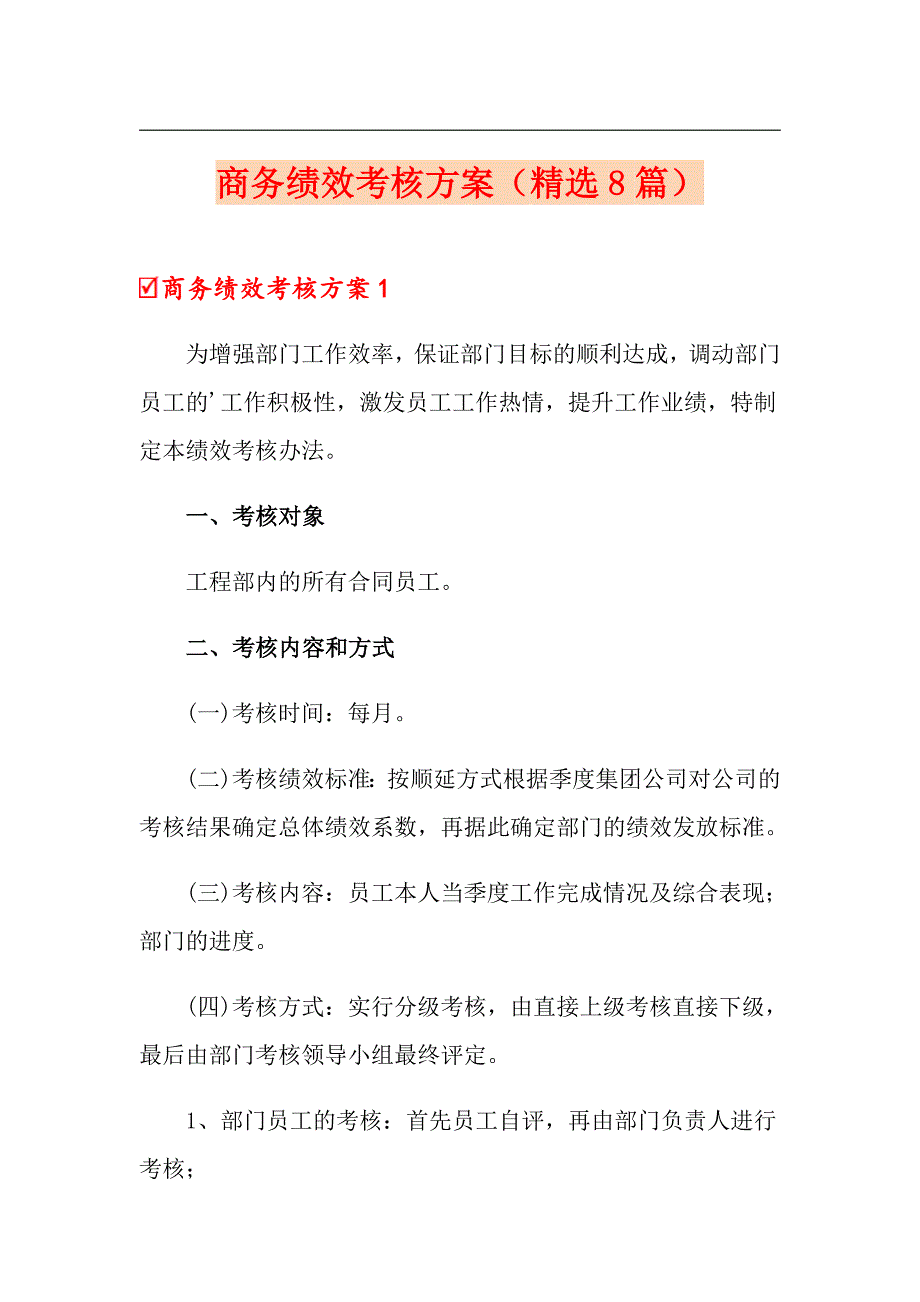 商务绩效考核方案（精选8篇）

☑商务绩效考核方案1

为增强部门工作效率，保证部门目标的顺利达成，调动部门员工的’工作积极性，激发员工工作热情，提升工作业绩，特制定本绩效考核办法。

一、考核对象

工程部内的所有合同员工。

二、考核内容和方式

(一)考核时间：每月。

(二)考核绩效标准：按顺延方式根据季度集团公司对公司的考核结果确定总体绩效系数，再据此确定部门的绩效发放标准。

(三)考核内容：员工本人当季度工作完成情况及综合表现；部门的进度。

(四)考核方式：实行分级考核，由直接上级考核直接下级，最后由部门考核领导小组最终评定。

1、部门员工的考核：首先员工自评，再由部门负责人进行考核；